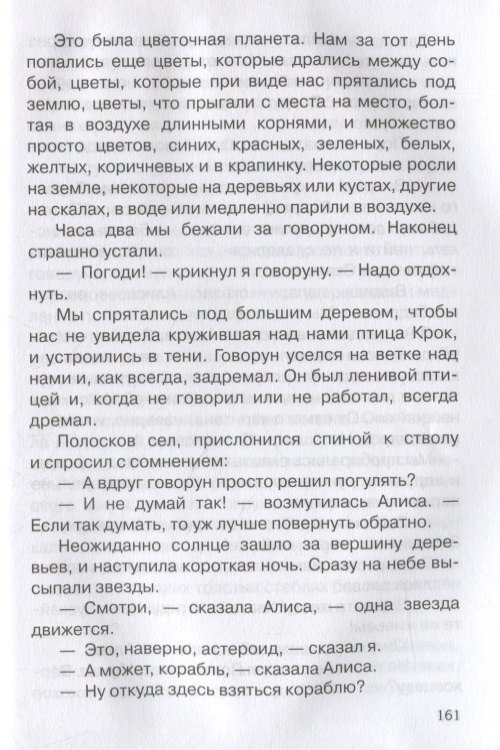 Это была цветочная планета. Нам за тот день попались еще цветы, которые дрались между собой, цветы, которые при виде нас прятались под землю, цветы, что прыгали с места на место, болтая в воздухе длинными корнями, и множество просто цветов, синих, красных, зеленых, белых, желтых, коричневых и в крапинку. Некоторые росли на земле, некоторые на деревьях или кустах, другие на скалах, в воде или медленно парили в воздухе.

Часа два мы бежали за говоруном. Наконец страшно устали.

— Погоди! — крикнул я говоруну. — Надо отдохнуть.

Мы спрятались под большим деревом, чтобы нас не увидела кружившая над нами птица Крок, и устроились в тени. Говорун уселся на ветке над нами и, как всегда, задремал. Он был ленивой птицей и, когда не говорил или не работал, всегда дремал.

Полосков сел, прислонился спиной к стволу и спросил с сомнением:

— А вдруг говорун просто решил погулять?

— И не думай так! — возмутилась Алиса. — Если так думать, то уж лучше повернуть обратно.

Неожиданно солнце зашло за вершину деревьев, и наступила короткая ночь. Сразу на небе высыпали звезды.

— Смотри, — сказала Алиса, — одна звезда движется.

— Это, наверно, астероид, — сказал я.

— А может, корабль, — сказала Алиса.

— Ну откуда здесь взяться кораблю?

161